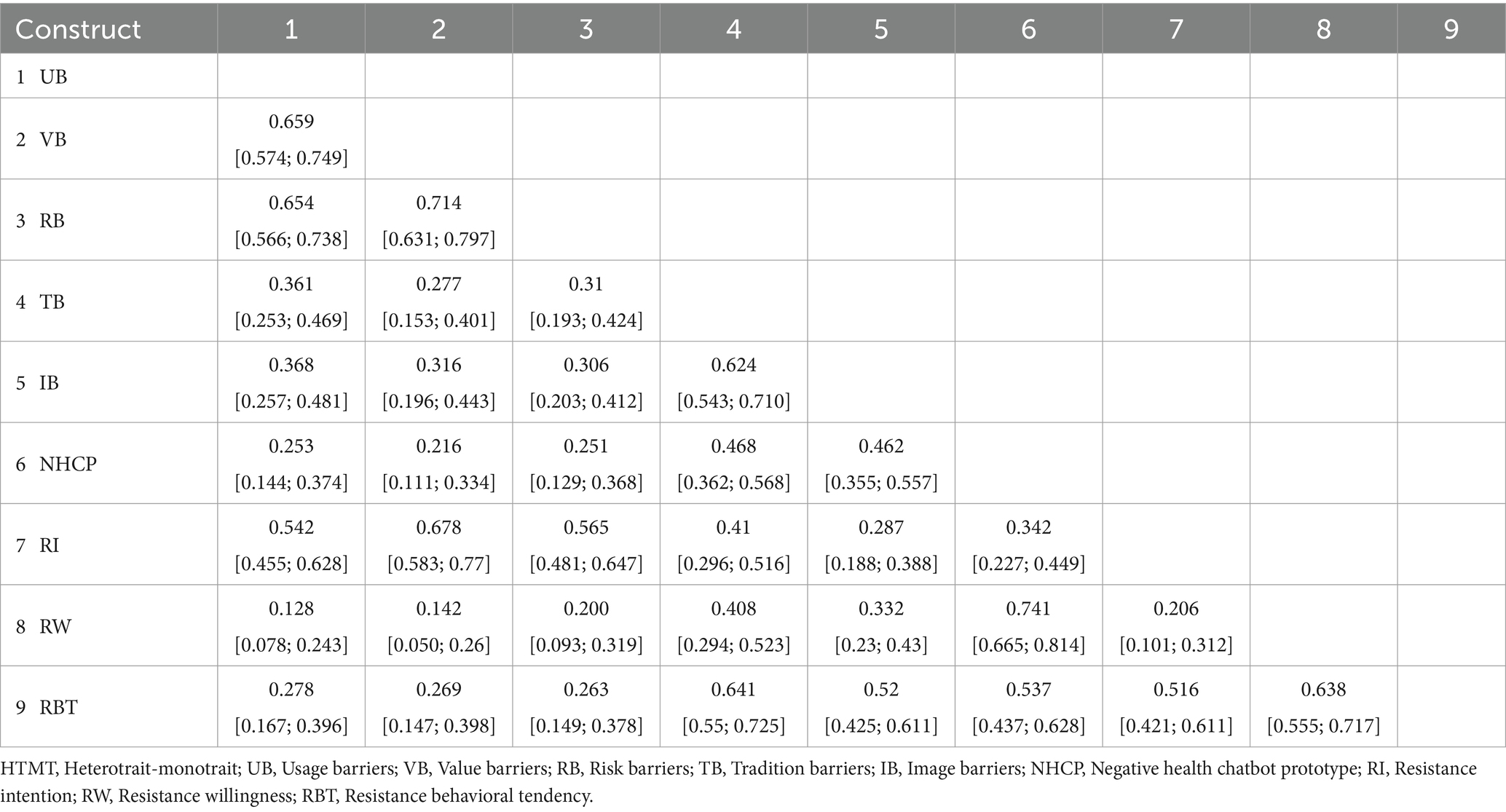 | Construct | 1 | 2 | 3 | 4 | 5 | 6 | 7 | 8 | 9 |
|---|---|---|---|---|---|---|---|---|---|
| 1 UB | | | | | | | | | |
| 2 VB | 0.659 [0.574; 0.749] | | | | | | | | |
| 3 RB | 0.654 [0.566; 0.738] | 0.714 [0.631; 0.797] | | | | | | | |
| 4 TB | 0.361 [0.253; 0.469] | 0.277 [0.153; 0.401] | 0.31 [0.193; 0.424] | | | | | | |
| 5 IB | 0.368 [0.257; 0.481] | 0.316 [0.196; 0.443] | 0.306 [0.203; 0.412] | 0.624 [0.543; 0.710] | | | | | |
| 6 NHCP | 0.253 [0.144; 0.374] | 0.216 [0.111; 0.334] | 0.251 [0.129; 0.368] | 0.468 [0.362; 0.568] | 0.462 [0.355; 0.557] | | | | |
| 7 RI | 0.542 [0.455; 0.628] | 0.678 [0.583; 0.77] | 0.565 [0.481; 0.647] | 0.41 [0.296; 0.516] | 0.287 [0.188; 0.388] | 0.342 [0.227; 0.449] | | | |
| 8 RW | 0.128 [0.078; 0.243] | 0.142 [0.050; 0.26] | 0.200 [0.093; 0.319] | 0.408 [0.294; 0.523] | 0.332 [0.23; 0.43] | 0.741 [0.665; 0.814] | 0.206 [0.101; 0.312] | | |
| 9 RBT | 0.278 [0.167; 0.396] | 0.269 [0.147; 0.398] | 0.263 [0.149; 0.378] | 0.641 [0.55; 0.725] | 0.52 [0.425; 0.611] | 0.537 [0.437; 0.628] | 0.516 [0.421; 0.611] | 0.638 [0.555; 0.717] | |

HTMT, Heterotrait-monotrait; UB, Usage barriers; VB, Value barriers; RB, Risk barriers; TB, Tradition barriers; IB, Image barriers; NHCP, Negative health chatbot prototype; RI, Resistance intention; RW, Resistance willingness; RBT, Resistance behavioral tendency.